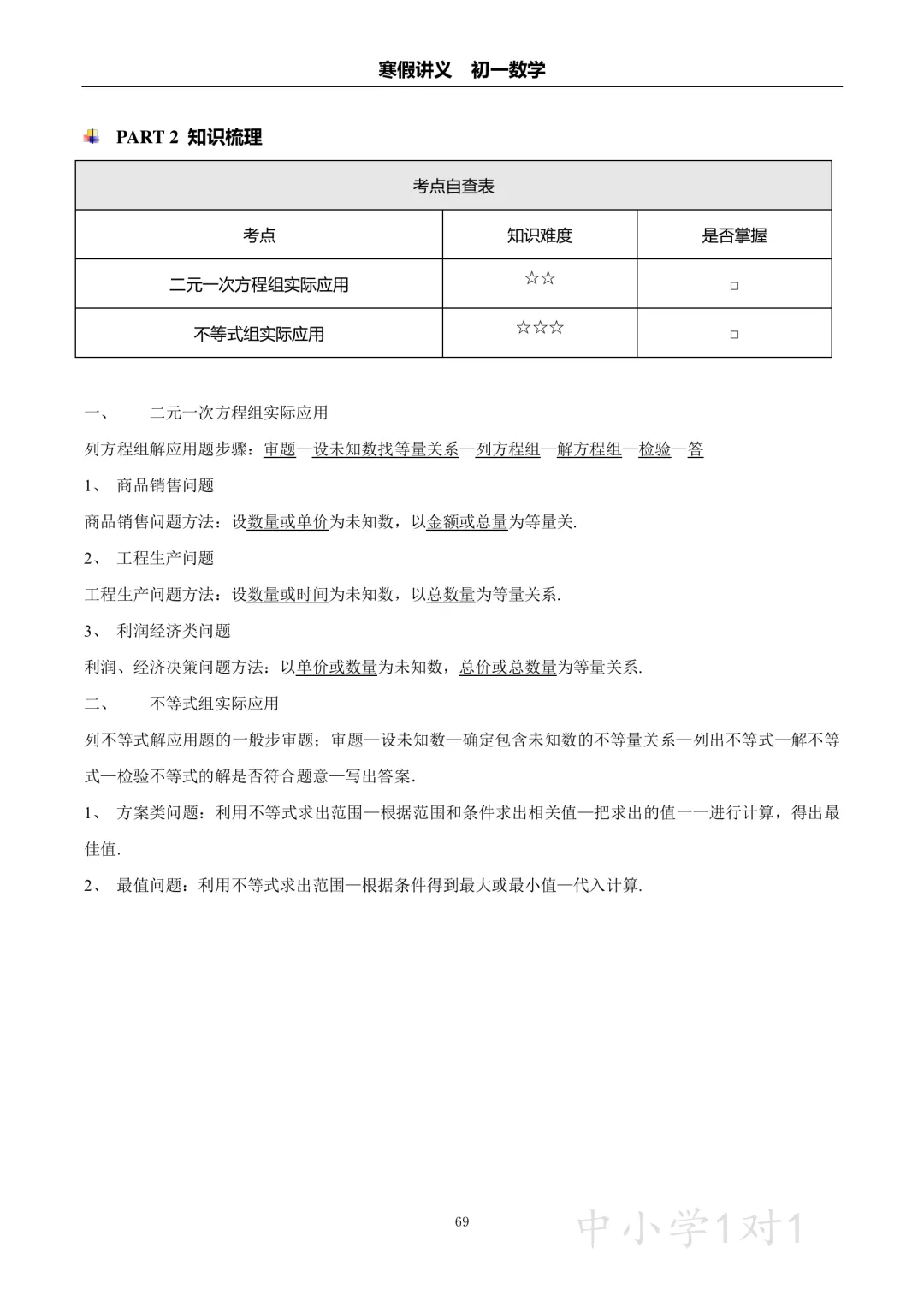 寒假讲义　初一数学

PART 2 知识梳理

| 考点自查表 | | |
|---|---|---|
| 考点 | 知识难度 | 是否掌握 |
| 二元一次方程组实际应用 | ☆☆ | □ |
| 不等式组实际应用 | ☆☆☆ | □ |

一、　　二元一次方程组实际应用

列方程组解应用题步骤：审题—设未知数找等量关系—列方程组—解方程组—检验—答

1、　商品销售问题

商品销售问题方法：设数量或单价为未知数，以金额或总量为等量关.

2、　工程生产问题

工程生产问题方法：设数量或时间为未知数，以总数量为等量关系.

3、　利润经济类问题

利润、经济决策问题方法：以单价或数量为未知数，总价或总数量为等量关系.

二、　　不等式组实际应用

列不等式解应用题的一般步审题；审题—设未知数—确定包含未知数的不等量关系—列出不等式—解不等式—检验不等式的解是否符合题意—写出答案.

1、　方案类问题：利用不等式求出范围—根据范围和条件求出相关值—把求出的值一一进行计算，得出最佳值.

2、　最值问题：利用不等式求出范围—根据条件得到最大或最小值—代入计算.

69

中小学1对1